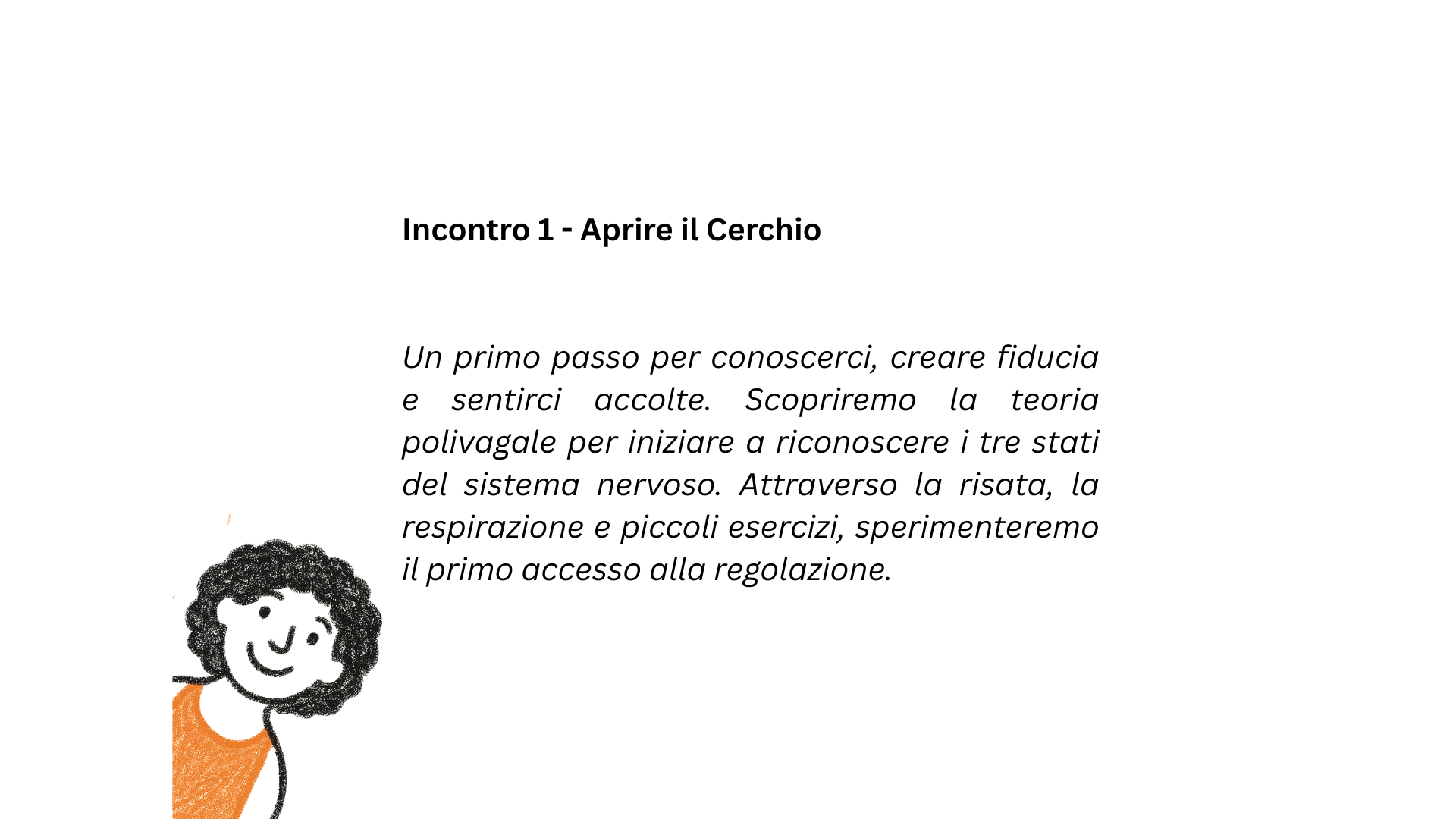 Incontro 1 - Aprire il Cerchio

Un primo passo per conoscerci, creare fiducia e sentirci accolte. Scopriremo la teoria polivagale per iniziare a riconoscere i tre stati del sistema nervoso. Attraverso la risata, la respirazione e piccoli esercizi, sperimenteremo il primo accesso alla regolazione.